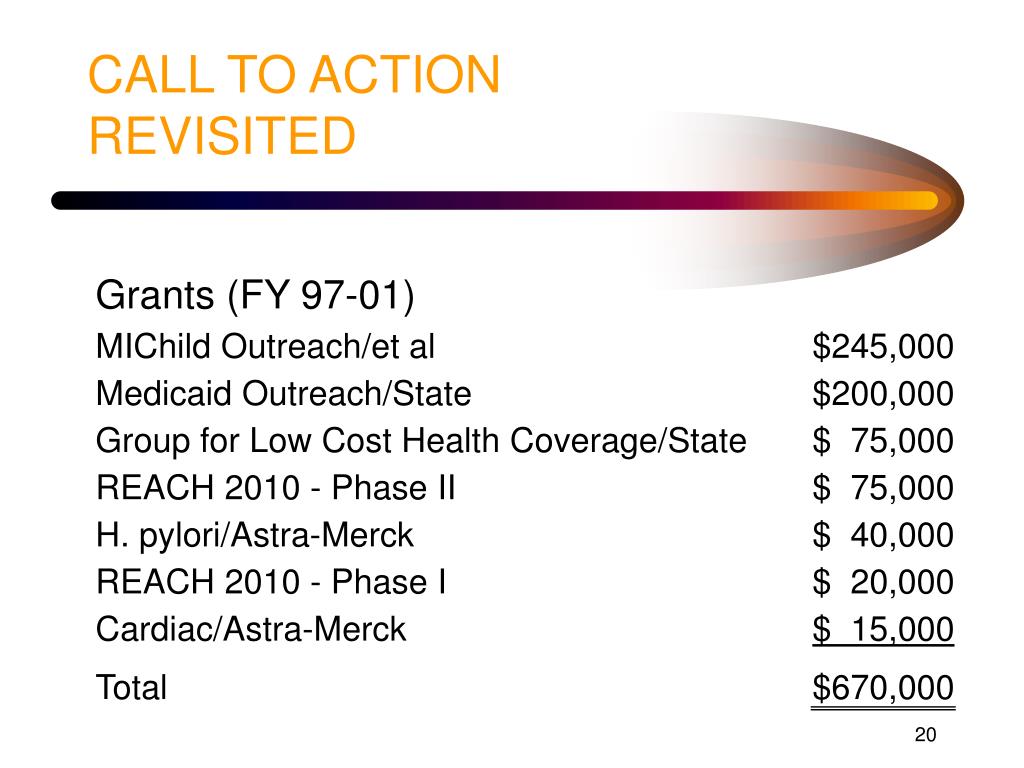 CALL TO ACTION REVISITED

Grants (FY 97-01)

| | |
|---|---|
| MIChild Outreach/et al | \$245,000 |
| Medicaid Outreach/State | \$200,000 |
| Group for Low Cost Health Coverage/State | \$ 75,000 |
| REACH 2010 - Phase II | \$ 75,000 |
| H. pylori/Astra-Merck | \$ 40,000 |
| REACH 2010 - Phase I | \$ 20,000 |
| Cardiac/Astra-Merck | \$ 15,000 |
| Total | \$670,000 |

20